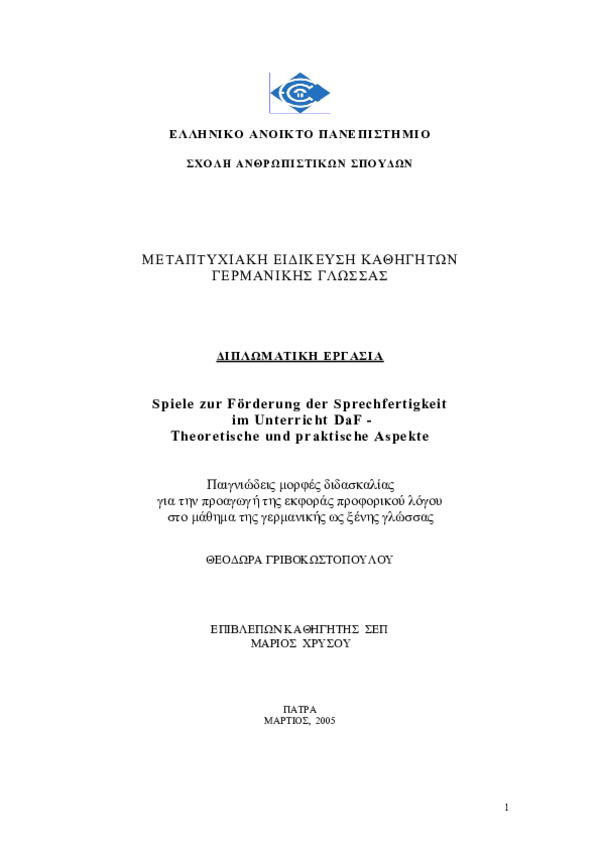 ΕΛΛΗΝΙΚΟ ΑΝΟΙΚΤΟ ΠΑΝΕΠΙΣΤΗΜΙΟ

ΣΧΟΛΗ ΑΝΘΡΩΠΙΣΤΙΚΩΝ ΣΠΟΥΔΩΝ

ΜΕΤΑΠΤΥΧΙΑΚΗ ΕΙΔΙΚΕΥΣΗ ΚΑΘΗΓΗΤΩΝ ΓΕΡΜΑΝΙΚΗΣ ΓΛΩΣΣΑΣ

ΔΙΠΛΩΜΑΤΙΚΗ ΕΡΓΑΣΙΑ

Spiele zur Förderung der Sprechfertigkeit im Unterricht DaF - Theoretische und praktische Aspekte

Παιγνιώδεις μορφές διδασκαλίας για την προαγωγή της εκφοράς προφορικού λόγου στο μάθημα της γερμανικής ως ξένης γλώσσας

ΘΕΟΔΩΡΑ ΓΡΙΒΟΚΩΣΤΟΠΟΥΛΟΥ

ΕΠΙΒΛΕΠΩΝ ΚΑΘΗΓΗΤΗΣ ΣΕΠ
ΜΑΡΙΟΣ ΧΡΥΣΟΥ

ΠΑΤΡΑ
ΜΑΡΤΙΟΣ, 2005

1